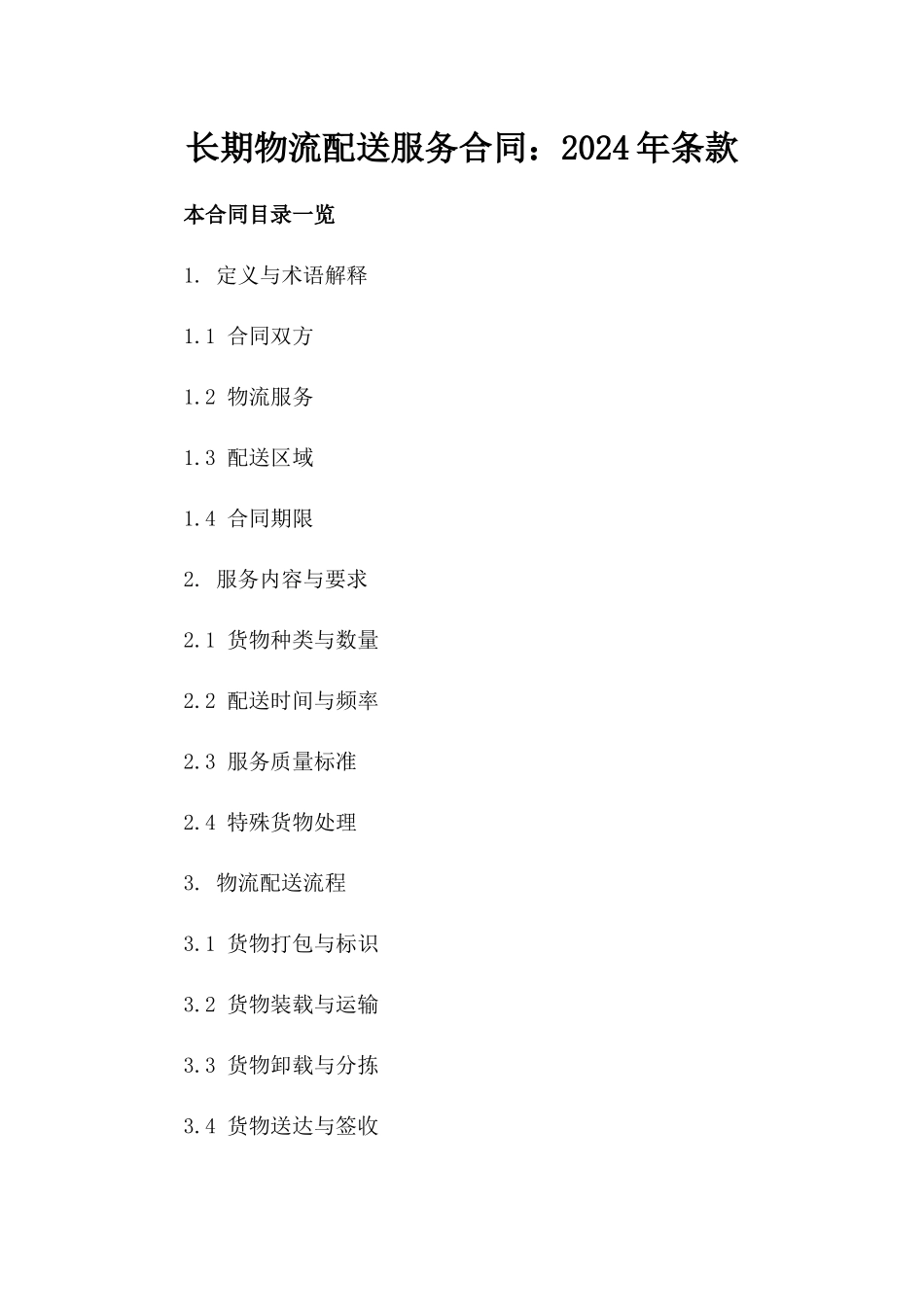 长期物流配送服务合同：2024年条款

本合同目录一览

1. 定义与术语解释

1.1 合同双方

1.2 物流服务

1.3 配送区域

1.4 合同期限

2. 服务内容与要求

2.1 货物种类与数量

2.2 配送时间与频率

2.3 服务质量标准

2.4 特殊货物处理

3. 物流配送流程

3.1 货物打包与标识

3.2 货物装载与运输

3.3 货物卸载与分拣

3.4 货物送达与签收